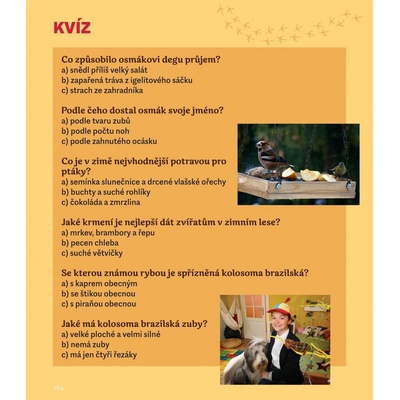 KVÍZ

Co způsobilo osmákovi degu průjem?
a) snědl příliš velký salát
b) zapařená tráva z igelitového sáčku
c) strach ze zahradníka

Podle čeho dostal osmák svoje jméno?
a) podle tvaru zubů
b) podle počtu noh
c) podle zahnutého ocásku

Co je v zimě nejvhodnější potravou pro ptáky?
a) semínka slunečnice a drcené vlašské ořechy
b) buchty a suché rohlíky
c) čokoláda a zmrzlina

Jaké krmení je nejlepší dát zvířatům v zimním lese?
a) mrkev, brambory a řepu
b) pecen chleba
c) suché větvičky

Se kterou známou rybou je spřízněná kolosoma brazilská?
a) s kaprem obecným
b) se štikou obecnou
c) s piraňou obecnou

Jaké má kolosoma brazilská zuby?
a) velké ploché a velmi silné
b) nemá zuby
c) má jen čtyři řezáky

164